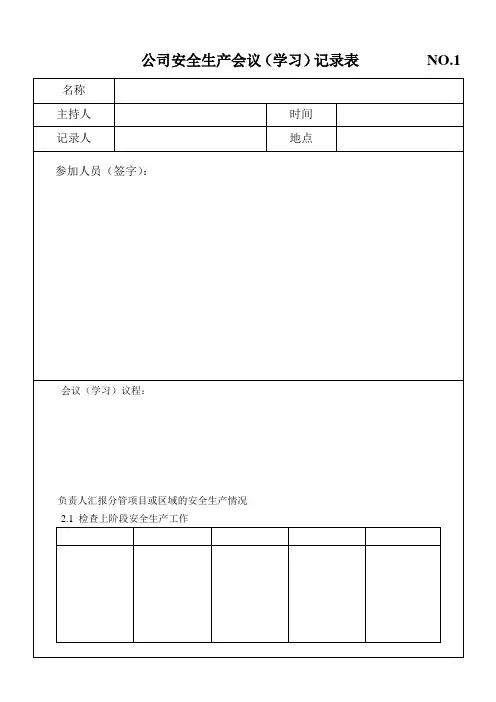 公司安全生产会议（学习）记录表 NO.1

| 名称 | | | |
|---|---|---|---|
| 主持人 | | 时间 | |
| 记录人 | | 地点 | |

参加人员（签字）：

会议（学习）议程：

负责人汇报分管项目或区域的安全生产情况

2.1 检查上阶段安全生产工作

| | | | | |
|---|---|---|---|---|
| | | | | |